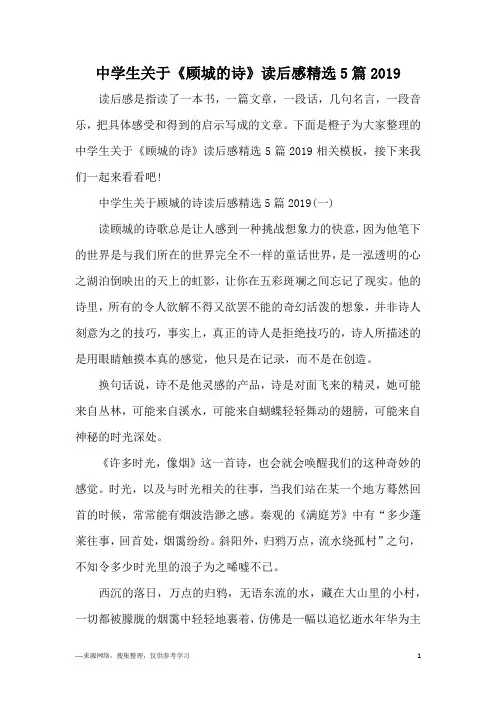 中学生关于《顾城的诗》读后感精选5篇2019

读后感是指读了一本书，一篇文章，一段话，几句名言，一段音乐，把具体感受和得到的启示写成的文章。下面是橙子为大家整理的中学生关于《顾城的诗》读后感精选5篇2019相关模板，接下来我们一起来看看吧!

中学生关于顾城的诗读后感精选5篇2019(一)

读顾城的诗歌总是让人感到一种挑战想象力的快意，因为他笔下的世界是与我们所在的世界完全不一样的童话世界，是一泓透明的心之湖泊倒映出的天上的虹影，让你在五彩斑斓之间忘记了现实。他的诗里，所有的令人欲解不得又欲罢不能的奇幻活泼的想象，并非诗人刻意为之的技巧，事实上，真正的诗人是拒绝技巧的，诗人所描述的是用眼睛触摸本真的感觉，他只是在记录，而不是在创造。

换句话说，诗不是他灵感的产品，诗是对面飞来的精灵，她可能来自丛林，可能来自溪水，可能来自蝴蝶轻轻舞动的翅膀，可能来自神秘的时光深处。

《许多时光，像烟》这一首诗，也会就会唤醒我们的这种奇妙的感觉。时光，以及与时光相关的往事，当我们站在某一个地方蓦然回首的时候，常常能有烟波浩渺之感。秦观的《满庭芳》中有“多少蓬莱往事，回首处，烟霭纷纷。斜阳外，归鸦万点，流水绕孤村”之句，不知令多少时光里的浪子为之唏嘘不已。

西沉的落日，万点的归鸦，无语东流的水，藏在大山里的小村，一切都被朦胧的烟霭中轻轻地裹着，仿佛是一幅以追忆逝水年华为主

—来源网络，搜集整理，仅供参考学习

1